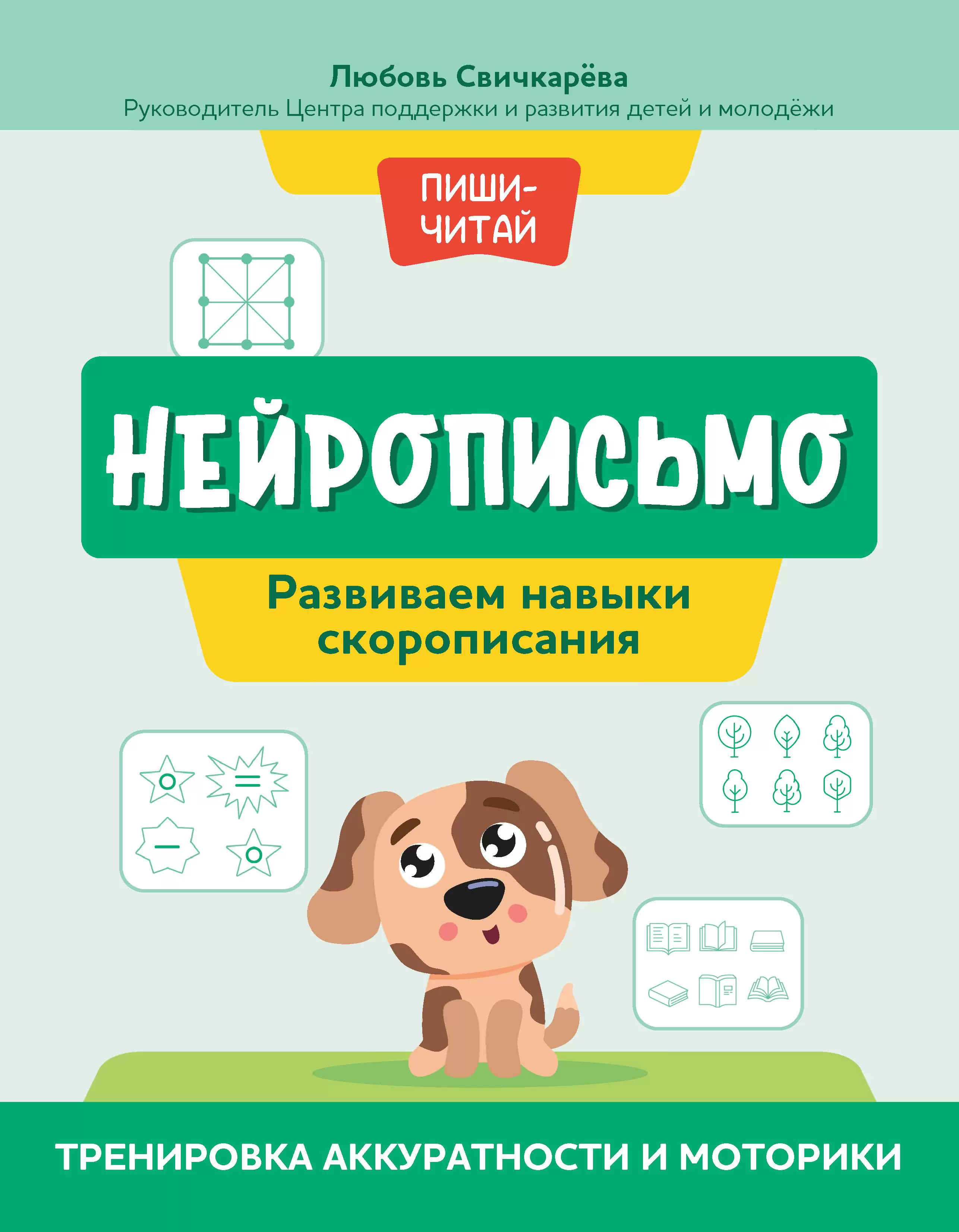 Любовь Свичкарёва
Руководитель Центра поддержки и развития детей и молодёжи

ПИШИ-ЧИТАЙ

НЕЙРОПИСЬМО

Развиваем навыки скорописания

ТРЕНИРОВКА АККУРАТНОСТИ И МОТОРИКИ